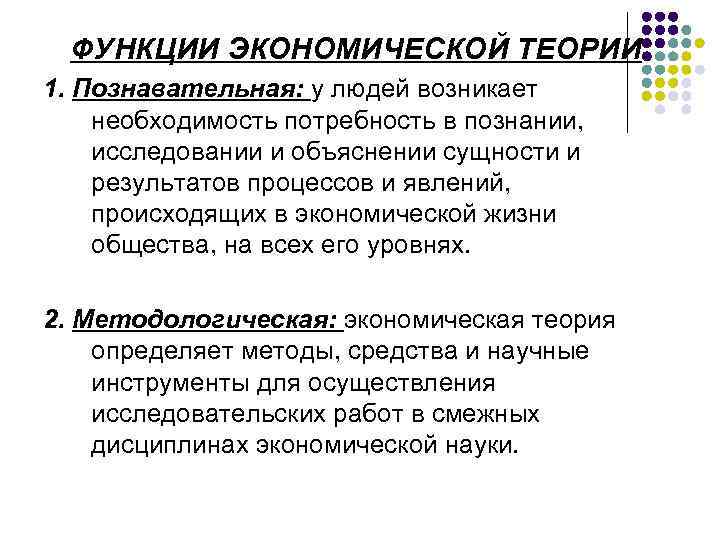 ФУНКЦИИ ЭКОНОМИЧЕСКОЙ ТЕОРИИ

1. Познавательная: у людей возникает необходимость потребность в познании, исследовании и объяснении сущности и результатов процессов и явлений, происходящих в экономической жизни общества, на всех его уровнях.

2. Методологическая: экономическая теория определяет методы, средства и научные инструменты для осуществления исследовательских работ в смежных дисциплинах экономической науки.